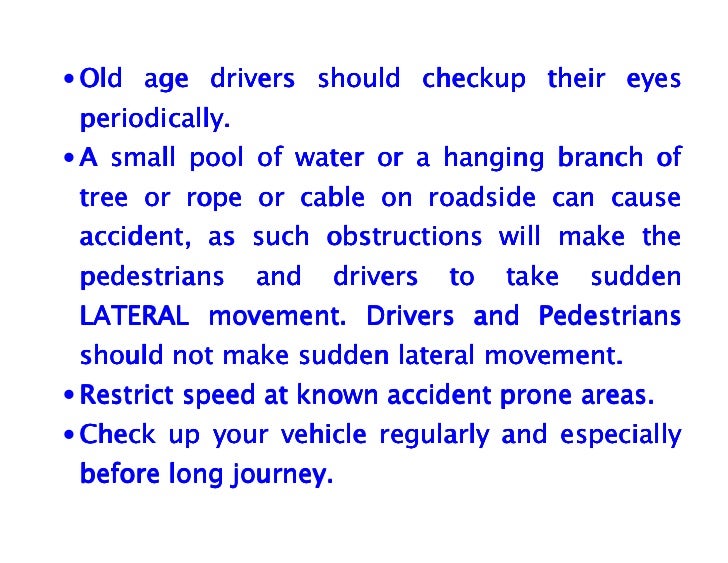 • Old age drivers should checkup their eyes periodically.
• A small pool of water or a hanging branch of tree or rope or cable on roadside can cause accident, as such obstructions will make the pedestrians and drivers to take sudden LATERAL movement. Drivers and Pedestrians should not make sudden lateral movement.
• Restrict speed at known accident prone areas.
• Check up your vehicle regularly and especially before long journey.